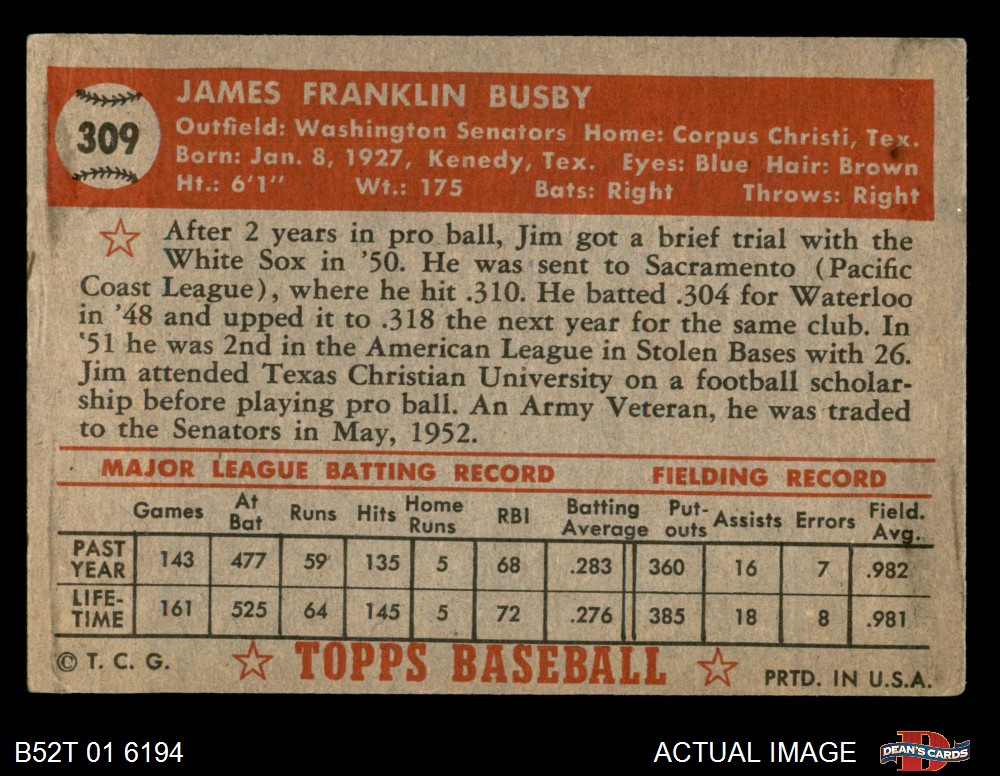 309

JAMES FRANKLIN BUSBY

Outfield: Washington Senators Home: Corpus Christi, Tex.
Born: Jan. 8, 1927, Kenedy, Tex. Eyes: Blue Hair: Brown
Ht.: 6'1" Wt.: 175 Bats: Right Throws: Right

After 2 years in pro ball, Jim got a brief trial with the White Sox in '50. He was sent to Sacramento (Pacific Coast League), where he hit .310. He batted .304 for Waterloo in '48 and upped it to .318 the next year for the same club. In '51 he was 2nd in the American League in Stolen Bases with 26. Jim attended Texas Christian University on a football scholarship before playing pro ball. An Army Veteran, he was traded to the Senators in May, 1952.

MAJOR LEAGUE BATTING RECORD FIELDING RECORD

| | Games | At Bat | Runs | Hits | Home Runs | RBI | Batting Average | Put-outs | Assists | Errors | Field. Avg. |
|---|---|---|---|---|---|---|---|---|---|---|---|
| PAST YEAR | 143 | 477 | 59 | 135 | 5 | 68 | .283 | 360 | 16 | 7 | .982 |
| LIFE-TIME | 161 | 525 | 64 | 145 | 5 | 72 | .276 | 385 | 18 | 8 | .981 |

© T. C. G. TOPPS BASEBALL PRTD. IN U.S.A.

B52T 01 6194

ACTUAL IMAGE

DEAN'S CARDS